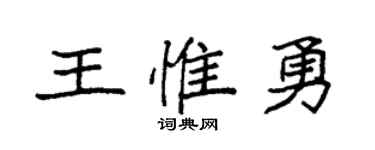 王惟勇

词典网